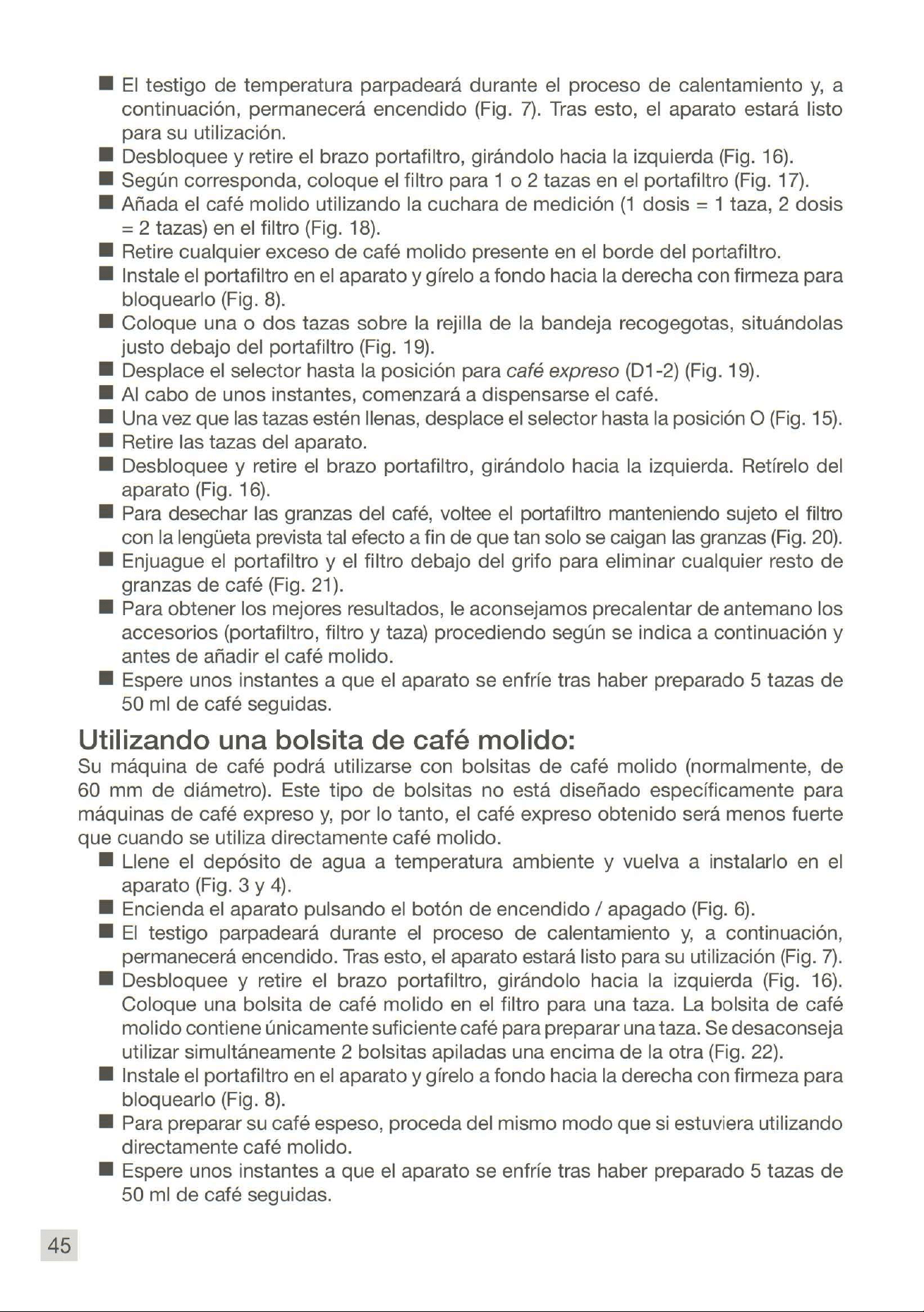 • El testigo de temperatura parpadeará durante el proceso de calentamiento y, a continuación, permanecerá encendido (Fig. 7). Tras esto, el aparato estará listo para su utilización.
• Desbloquee y retire el brazo portafiltro, girándolo hacia la izquierda (Fig. 16).
• Según corresponda, coloque el filtro para 1 o 2 tazas en el portafiltro (Fig. 17).
• Añada el café molido utilizando la cuchara de medición (1 dosis = 1 taza, 2 dosis = 2 tazas) en el filtro (Fig. 18).
• Retire cualquier exceso de café molido presente en el borde del portafiltro.
• Instale el portafiltro en el aparato y gírelo a fondo hacia la derecha con firmeza para bloquearlo (Fig. 8).
• Coloque una o dos tazas sobre la rejilla de la bandeja recogegotas, situándolas justo debajo del portafiltro (Fig. 19).
• Desplace el selector hasta la posición para café expreso (D1-2) (Fig. 19).
• Al cabo de unos instantes, comenzará a dispensarse el café.
• Una vez que las tazas estén llenas, desplace el selector hasta la posición O (Fig. 15).
• Retire las tazas del aparato.
• Desbloquee y retire el brazo portafiltro, girándolo hacia la izquierda. Retírelo del aparato (Fig. 16).
• Para desechar las granzas del café, voltee el portafiltro manteniendo sujeto el filtro con la lengüeta prevista tal efecto a fin de que tan solo se caigan las granzas (Fig. 20).
• Enjuague el portafiltro y el filtro debajo del grifo para eliminar cualquier resto de granzas de café (Fig. 21).
• Para obtener los mejores resultados, le aconsejamos precalentar de antemano los accesorios (portafiltro, filtro y taza) procediendo según se indica a continuación y antes de añadir el café molido.
• Espere unos instantes a que el aparato se enfríe tras haber preparado 5 tazas de 50 ml de café seguidas.

Utilizando una bolsita de café molido:

Su máquina de café podrá utilizarse con bolsitas de café molido (normalmente, de 60 mm de diámetro). Este tipo de bolsitas no está diseñado específicamente para máquinas de café expreso y, por lo tanto, el café expreso obtenido será menos fuerte que cuando se utiliza directamente café molido.

• Llene el depósito de agua a temperatura ambiente y vuelva a instalarlo en el aparato (Fig. 3 y 4).
• Encienda el aparato pulsando el botón de encendido / apagado (Fig. 6).
• El testigo parpadeará durante el proceso de calentamiento y, a continuación, permanecerá encendido. Tras esto, el aparato estará listo para su utilización (Fig. 7).
• Desbloquee y retire el brazo portafiltro, girándolo hacia la izquierda (Fig. 16). Coloque una bolsita de café molido en el filtro para una taza. La bolsita de café molido contiene únicamente suficiente café para preparar una taza. Se desaconseja utilizar simultáneamente 2 bolsitas apiladas una encima de la otra (Fig. 22).
• Instale el portafiltro en el aparato y gírelo a fondo hacia la derecha con firmeza para bloquearlo (Fig. 8).
• Para preparar su café espeso, proceda del mismo modo que si estuviera utilizando directamente café molido.
• Espere unos instantes a que el aparato se enfríe tras haber preparado 5 tazas de 50 ml de café seguidas.

45